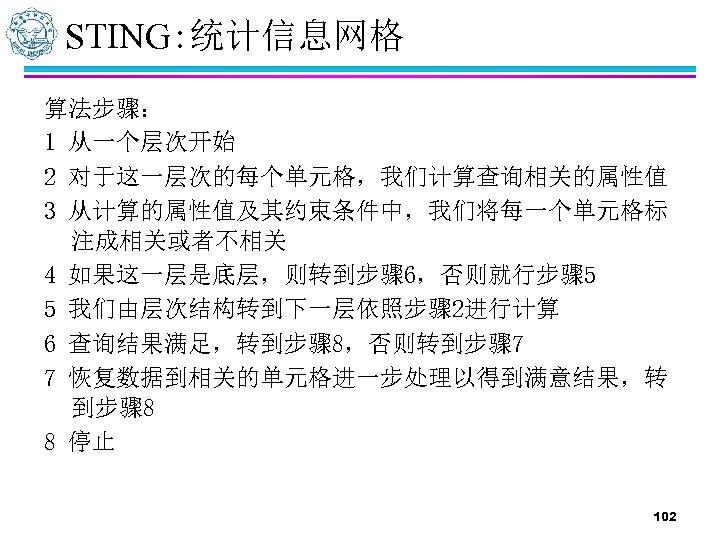 STING:统计信息网格

算法步骤:

1 从一个层次开始

2 对于这一层次的每个单元格,我们计算查询相关的属性值

3 从计算的属性值及其约束条件中,我们将每一个单元格标注成相关或者不相关

4 如果这一层是底层,则转到步骤6,否则就行步骤5

5 我们由层次结构转到下一层依照步骤2进行计算

6 查询结果满足,转到步骤8,否则转到步骤7

7 恢复数据到相关的单元格进一步处理以得到满意结果,转到步骤8

8 停止

102